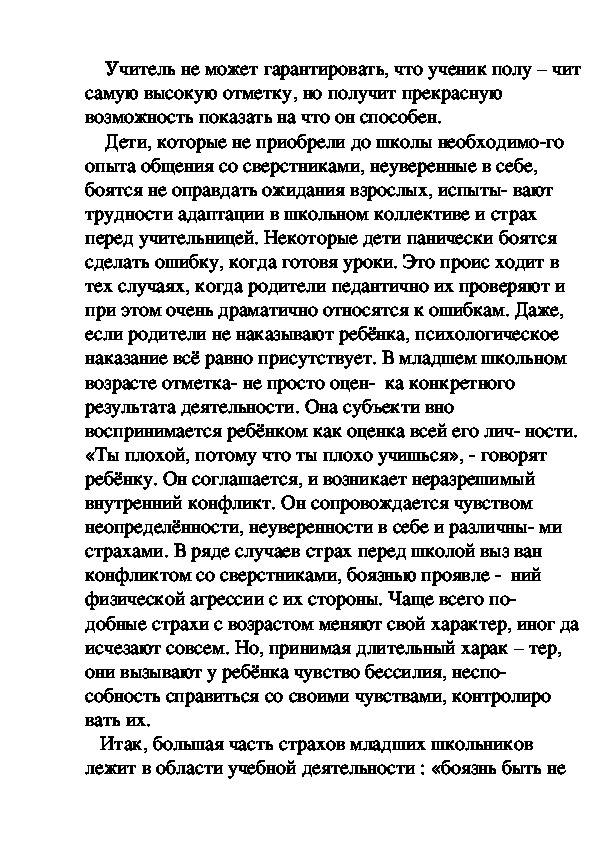 Учитель не может гарантировать, что ученик полу – чит самую высокую отметку, но получит прекрасную возможность показать на что он способен.

Дети, которые не приобрели до школы необходимо-го опыта общения со сверстниками, неуверенные в себе, боятся не оправдать ожидания взрослых, испыты- вают трудности адаптации в школьном коллективе и страх перед учительницей. Некоторые дети панически боятся сделать ошибку, когда готовя уроки. Это проис ходит в тех случаях, когда родители педантично их проверяют и при этом очень драматично относятся к ошибкам. Даже, если родители не наказывают ребёнка, психологическое наказание всё равно присутствует. В младшем школьном возрасте отметка- не просто оцен- ка конкретного результата деятельности. Она субъекти вно воспринимается ребёнком как оценка всей его лич- ности. «Ты плохой, потому что ты плохо учишься», - говорят ребёнку. Он соглашается, и возникает неразрешимый внутренний конфликт. Он сопровождается чувством неопределённости, неуверенности в себе и различны- ми страхами. В ряде случаев страх перед школой выз ван конфликтом со сверстниками, боязнью проявле - ний физической агрессии с их стороны. Чаще всего подобные страхи с возрастом меняют свой характер, иног да исчезают совсем. Но, принимая длительный харак – тер, они вызывают у ребёнка чувство бессилия, неспособность справиться со своими чувствами, контролиро вать их.

Итак, большая часть страхов младших школьников лежит в области учебной деятельности : «боязнь быть не